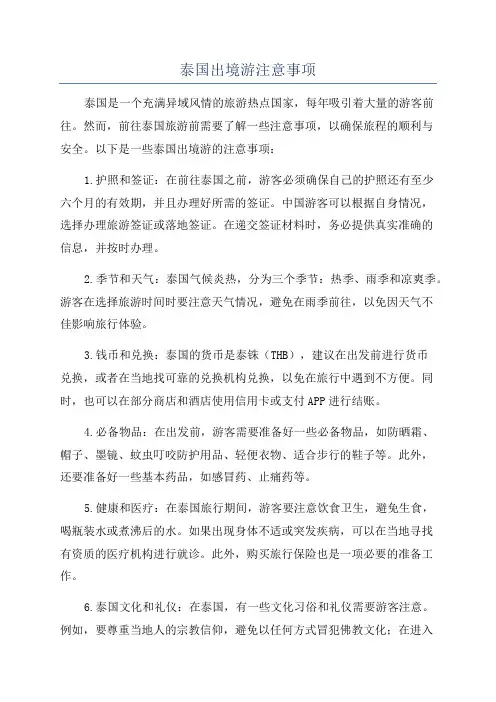 泰国出境游注意事项

泰国是一个充满异域风情的旅游热点国家，每年吸引着大量的游客前往。然而，前往泰国旅游前需要了解一些注意事项，以确保旅程的顺利与安全。以下是一些泰国出境游的注意事项：

1.护照和签证：在前往泰国之前，游客必须确保自己的护照还有至少六个月的有效期，并且办理好所需的签证。中国游客可以根据自身情况，选择办理旅游签证或落地签证。在递交签证材料时，务必提供真实准确的信息，并按时办理。

2.季节和天气：泰国气候炎热，分为三个季节：热季、雨季和凉爽季。游客在选择旅游时间时要注意天气情况，避免在雨季前往，以免因天气不佳影响旅行体验。

3.钱币和兑换：泰国的货币是泰铢（THB），建议在出发前进行货币兑换，或者在当地找可靠的兑换机构兑换，以免在旅行中遇到不方便。同时，也可以在部分商店和酒店使用信用卡或支付APP进行结账。

4.必备物品：在出发前，游客需要准备好一些必备物品，如防晒霜、帽子、墨镜、蚊虫叮咬防护用品、轻便衣物、适合步行的鞋子等。此外，还要准备好一些基本药品，如感冒药、止痛药等。

5.健康和医疗：在泰国旅行期间，游客要注意饮食卫生，避免生食，喝瓶装水或煮沸后的水。如果出现身体不适或突发疾病，可以在当地寻找有资质的医疗机构进行就诊。此外，购买旅行保险也是一项必要的准备工作。

6.泰国文化和礼仪：在泰国，有一些文化习俗和礼仪需要游客注意。例如，要尊重当地人的宗教信仰，避免以任何方式冒犯佛教文化；在进入